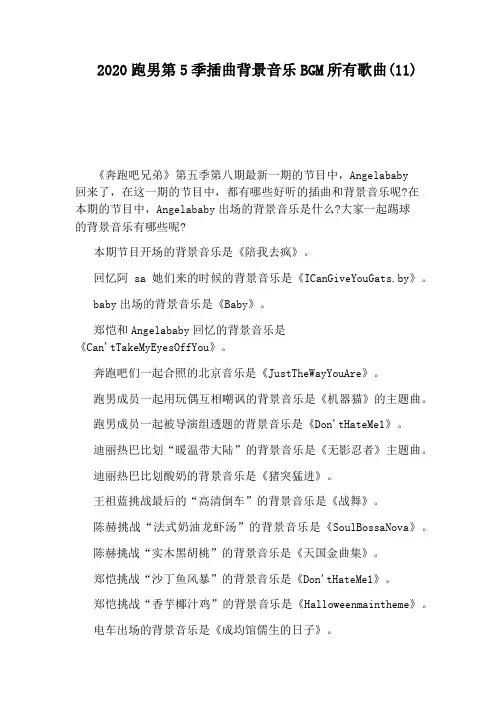 2020 跑男第 5 季插曲背景音乐 BGM 所有歌曲(11)

《奔跑吧兄弟》第五季第八期最新一期的节目中，Angelababy 回来了，在这一期的节目中，都有哪些好听的插曲和背景音乐呢?在本期的节目中，Angelababy 出场的背景音乐是什么?大家一起踢球的背景音乐有哪些呢?

本期节目开场的背景音乐是《陪我去疯》。

回忆阿 sa 她们来的时候的背景音乐是《ICanGiveYouGats.by》。

baby 出场的背景音乐是《Baby》。

郑恺和 Angelababy 回忆的背景音乐是《Can'tTakeMyEyesOffYou》。

奔跑吧们一起合照的北京音乐是《JustTheWayYouAre》。

跑男成员一起用玩偶互相嘲讽的背景音乐是《机器猫》的主题曲。

跑男成员一起被导演组透题的背景音乐是《Don'tHateMe1》。

迪丽热巴比划“暖温带大陆”的背景音乐是《无影忍者》主题曲。

迪丽热巴比划酸奶的背景音乐是《猪突猛进》。

王祖蓝挑战最后的“高清倒车”的背景音乐是《战舞》。

陈赫挑战“法式奶油龙虾汤”的背景音乐是《SoulBossaNova》。

陈赫挑战“实木黑胡桃”的背景音乐是《天国金曲集》。

郑恺挑战“沙丁鱼风暴”的背景音乐是《Don'tHateMe1》。

郑恺挑战“香芋椰汁鸡”的背景音乐是《Halloweenmaintheme》。

电车出场的背景音乐是《成均馆儒生的日子》。